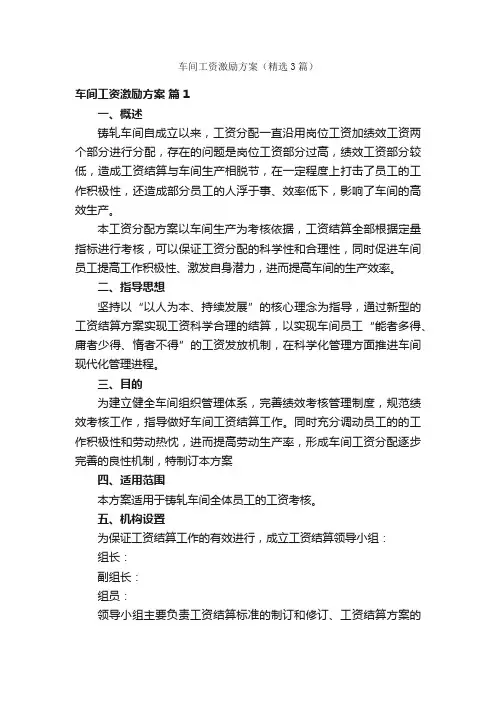 车间工资激励方案（精选3篇）

车间工资激励方案 篇1

一、概述

铸轧车间自成立以来，工资分配一直沿用岗位工资加绩效工资两个部分进行分配，存在的问题是岗位工资部分过高，绩效工资部分较低，造成工资结算与车间生产相脱节，在一定程度上打击了员工的工作积极性，还造成部分员工的人浮于事、效率低下，影响了车间的高效生产。

本工资分配方案以车间生产为考核依据，工资结算全部根据定量指标进行考核，可以保证工资分配的科学性和合理性，同时促进车间员工提高工作积极性、激发自身潜力，进而提高车间的生产效率。

二、指导思想

坚持以“以人为本、持续发展”的核心理念为指导，通过新型的工资结算方案实现工资科学合理的结算，以实现车间员工“能者多得、庸者少得、惰者不得”的工资发放机制，在科学化管理方面推进车间现代化管理进程。

三、目的

为建立健全车间组织管理体系，完善绩效考核管理制度，规范绩效考核工作，指导做好车间工资结算工作。同时充分调动员工的的工作积极性和劳动热忱，进而提高劳动生产率，形成车间工资分配逐步完善的良性机制，特制订本方案

四、适用范围

本方案适用于铸轧车间全体员工的工资考核。

五、机构设置

为保证工资结算工作的有效进行，成立工资结算领导小组：

组长：

副组长：

组员：

领导小组主要负责工资结算标准的制订和修订、工资结算方案的